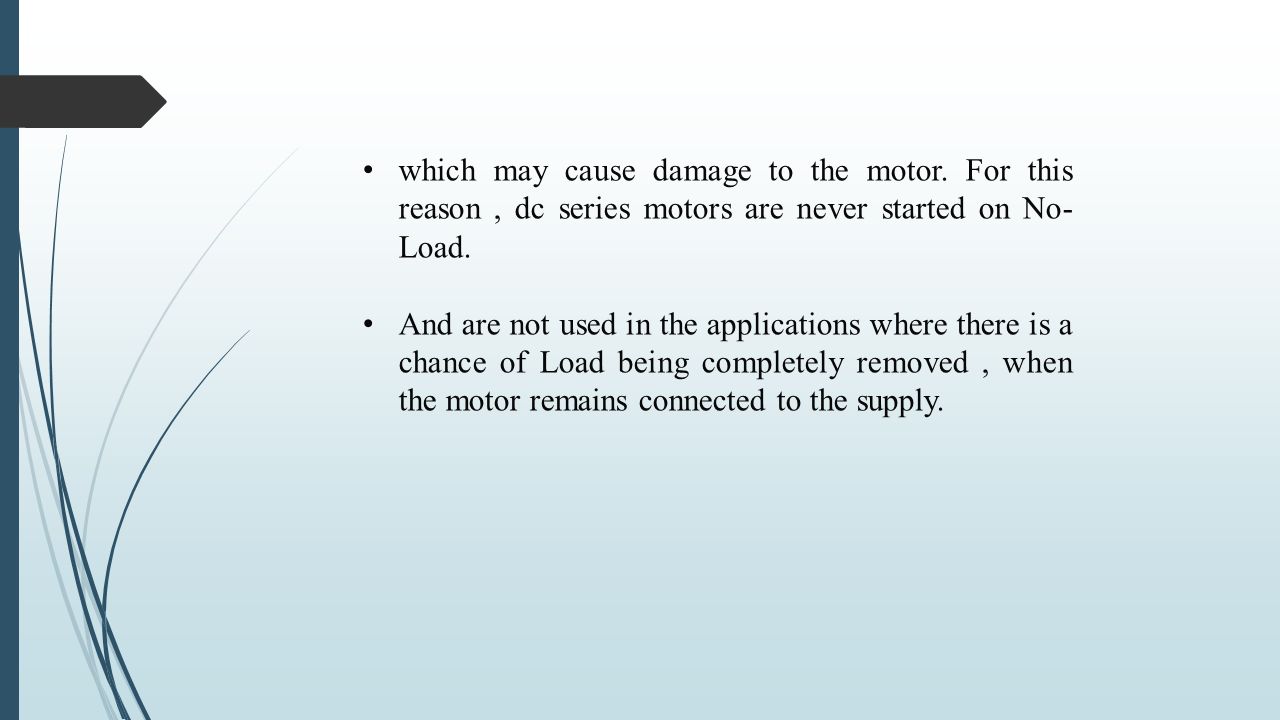 • which may cause damage to the motor. For this reason , dc series motors are never started on No-Load.

• And are not used in the applications where there is a chance of Load being completely removed , when the motor remains connected to the supply.